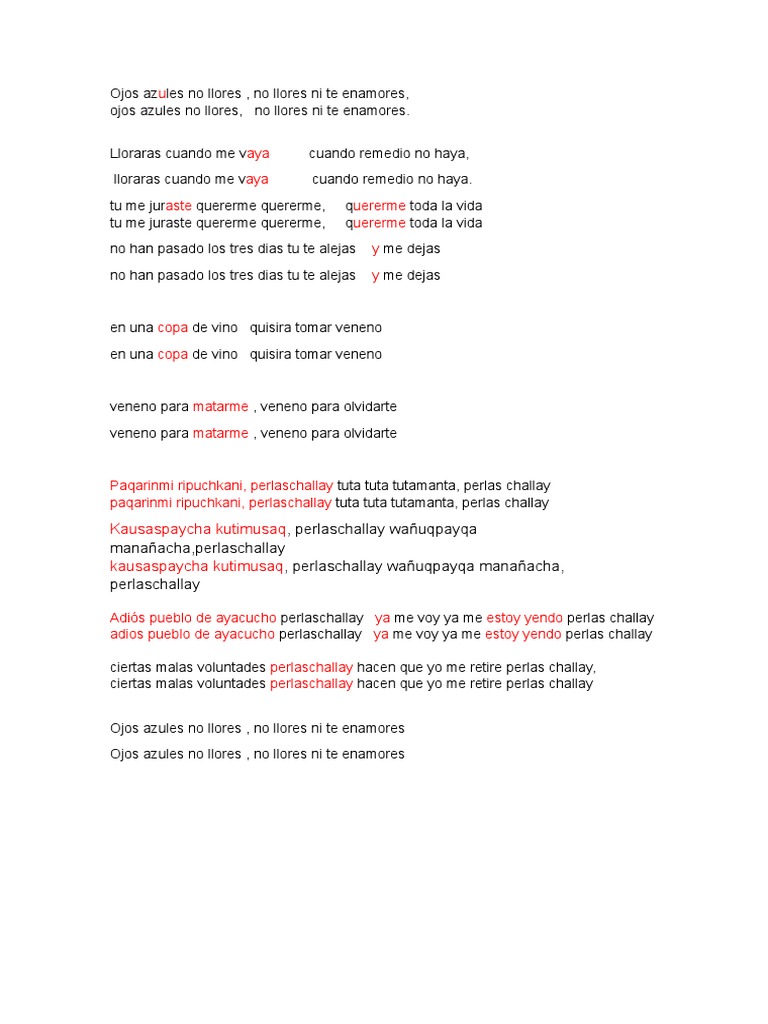 Ojos azules no llores , no llores ni te enamores,
ojos azules no llores, no llores ni te enamores.

Lloraras cuando me vaya cuando remedio no haya,

lloraras cuando me vaya cuando remedio no haya.

tu me juraste quererme quererme, quererme toda la vida
tu me juraste quererme quererme, quererme toda la vida

no han pasado los tres dias tu te alejas y me dejas

no han pasado los tres dias tu te alejas y me dejas

en una copa de vino quisira tomar veneno

en una copa de vino quisira tomar veneno

veneno para matarme , veneno para olvidarte

veneno para matarme , veneno para olvidarte

Paqarinmi ripuchkani, perlaschallay tuta tuta tutamanta, perlas challay
paqarinmi ripuchkani, perlaschallay tuta tuta tutamanta, perlas challay

Kausaspaycha kutimusaq, perlaschallay wañuqpayqa manañacha,perlaschallay
kausaspaycha kutimusaq, perlaschallay wañuqpayqa manañacha, perlaschallay

Adiós pueblo de ayacucho perlaschallay ya me voy ya me estoy yendo perlas challay
adios pueblo de ayacucho perlaschallay ya me voy ya me estoy yendo perlas challay

ciertas malas voluntades perlaschallay hacen que yo me retire perlas challay,
ciertas malas voluntades perlaschallay hacen que yo me retire perlas challay

Ojos azules no llores , no llores ni te enamores

Ojos azules no llores , no llores ni te enamores